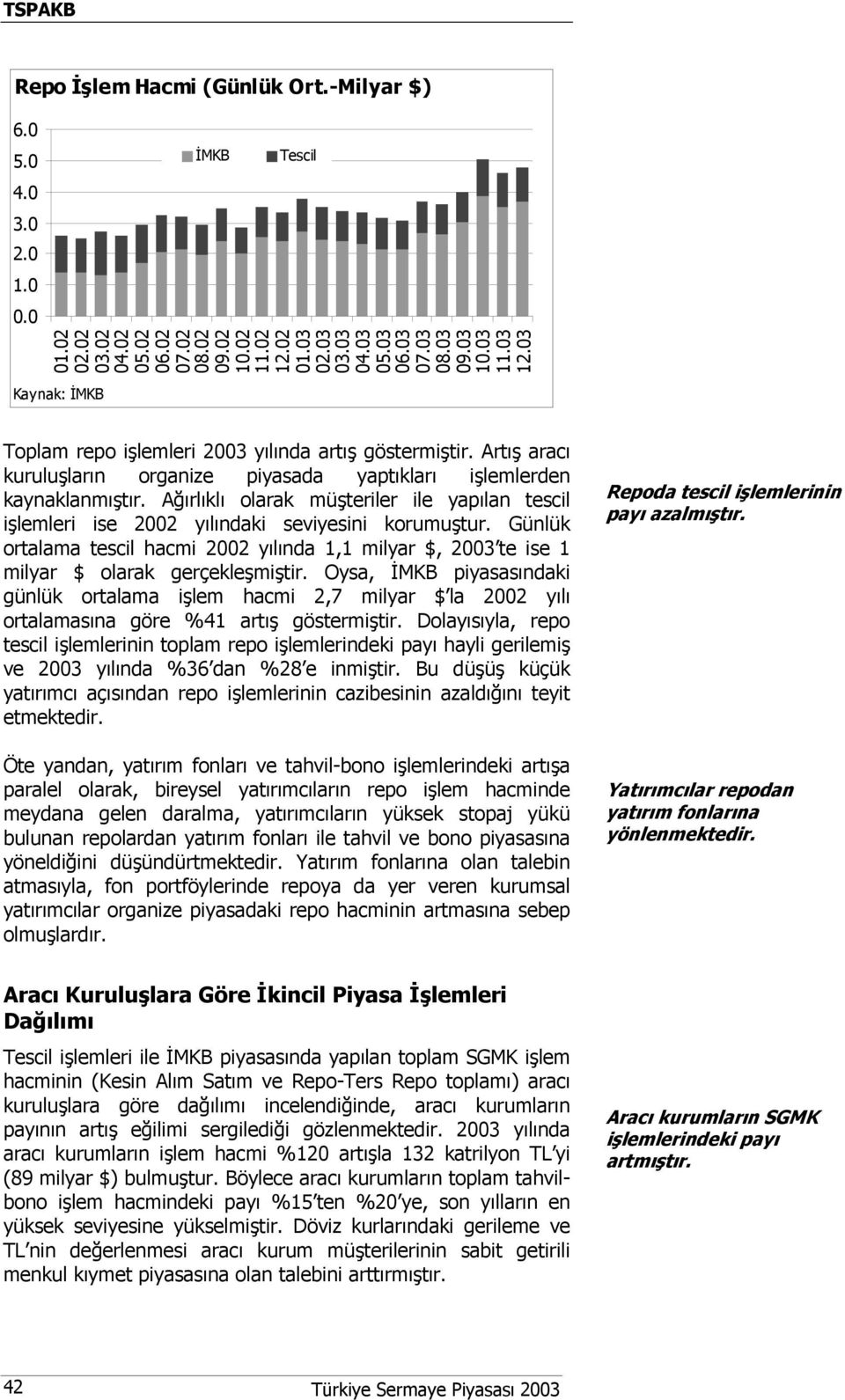 TSPAKB

Repo İşlem Hacmi (Günlük Ort.-Milyar $)

6.0
5.0
4.0
3.0
2.0
1.0
0.0

İMKB Tescil

01.02
02.02
03.02
04.02
05.02
06.02
07.02
08.02
09.02
10.02
11.02
12.02
01.03
02.03
03.03
04.03
05.03
06.03
07.03
08.03
09.03
10.03
11.03
12.03

Kaynak: İMKB

Toplam repo işlemleri 2003 yılında artış göstermiştir. Artış aracı kuruluşların organize piyasada yaptıkları işlemlerden kaynaklanmıştır. Ağırlıklı olarak müşteriler ile yapılan tescil işlemleri ise 2002 yılındaki seviyesini korumuştur. Günlük ortalama tescil hacmi 2002 yılında 1,1 milyar $, 2003'te ise 1 milyar $ olarak gerçekleşmiştir. Oysa, İMKB piyasasındaki günlük ortalama işlem hacmi 2,7 milyar $'la 2002 yılı ortalamasına göre %41 artış göstermiştir. Dolayısıyla, repo tescil işlemlerinin toplam repo işlemlerindeki payı hayli gerilemiş ve 2003 yılında %36'dan %28'e inmiştir. Bu düşüş küçük yatırımcı açısından repo işlemlerinin cazibesinin azaldığını teyit etmektedir.

Repoda tescil işlemlerinin payı azalmıştır.

Öte yandan, yatırım fonları ve tahvil-bono işlemlerindeki artışa paralel olarak, bireysel yatırımcıların repo işlem hacminde meydana gelen daralma, yatırımcıların yüksek stopaj yükü bulunan repolardan yatırım fonları ile tahvil ve bono piyasasına yöneldiğini düşündürtmektedir. Yatırım fonlarına olan talebin atmasıyla, fon portföylerinde repoya da yer veren kurumsal yatırımcılar organize piyasadaki repo hacminin artmasına sebep olmuşlardır.

Yatırımcılar repodan yatırım fonlarına yönlenmektedir.

Aracı Kuruluşlara Göre İkincil Piyasa İşlemleri Dağılımı

Tescil işlemleri ile İMKB piyasasında yapılan toplam SGMK işlem hacminin (Kesin Alım Satım ve Repo-Ters Repo toplamı) aracı kuruluşlara göre dağılımı incelendiğinde, aracı kurumların payının artış eğilimi sergilediği gözlenmektedir. 2003 yılında aracı kurumların işlem hacmi %120 artışla 132 katrilyon TL'yi (89 milyar $) bulmuştur. Böylece aracı kurumların toplam tahvil-bono işlem hacmindeki payı %15'ten %20'ye, son yılların en yüksek seviyesine yükselmiştir. Döviz kurlarındaki gerileme ve TL'nin değerlenmesi aracı kurum müşterilerinin sabit getirili menkul kıymet piyasasına olan talebini arttırmıştır.

Aracı kurumların SGMK işlemlerindeki payı artmıştır.

42 Türkiye Sermaye Piyasası 2003